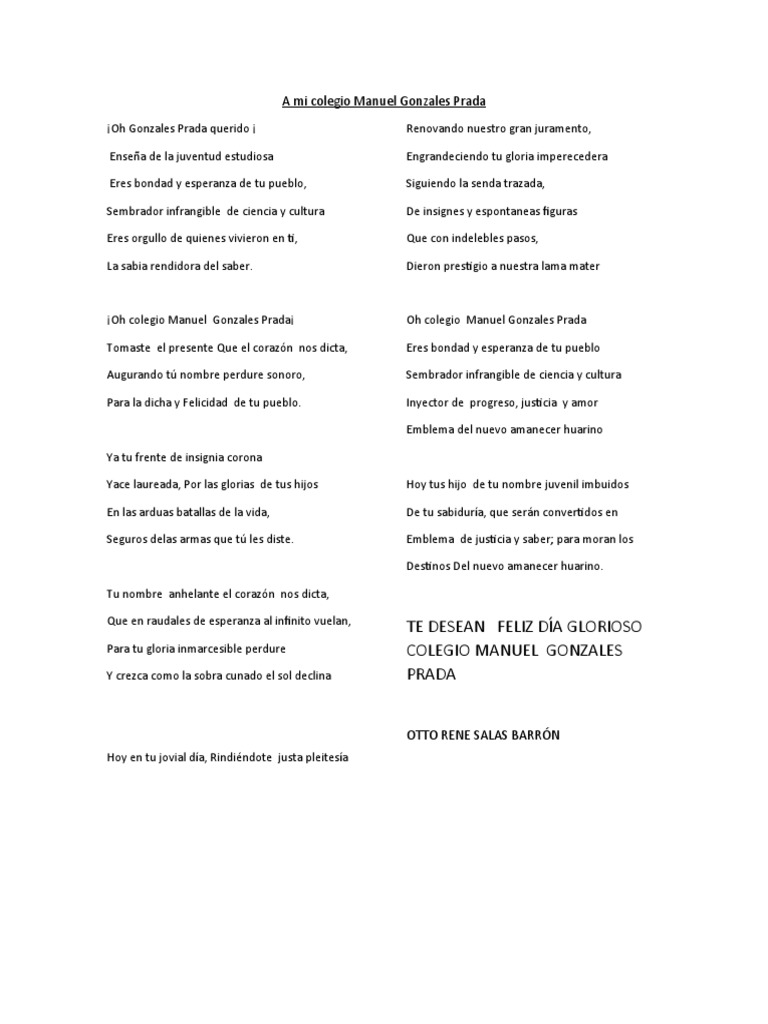 A mi colegio Manuel Gonzales Prada

¡Oh Gonzales Prada querido ¡

Enseña de la juventud estudiosa

Eres bondad y esperanza de tu pueblo,

Sembrador infrangible de ciencia y cultura

Eres orgullo de quienes vivieron en ti,

La sabia rendidora del saber.

¡Oh colegio Manuel Gonzales Prada¡

Tomaste el presente Que el corazón nos dicta,

Augurando tú nombre perdure sonoro,

Para la dicha y Felicidad de tu pueblo.

Ya tu frente de insignia corona

Yace laureada, Por las glorias de tus hijos

En las arduas batallas de la vida,

Seguros delas armas que tú les diste.

Tu nombre anhelante el corazón nos dicta,

Que en raudales de esperanza al infinito vuelan,

Para tu gloria inmarcesible perdure

Y crezca como la sobra cunado el sol declina

Hoy en tu jovial día, Rindiéndote justa pleitesía

Renovando nuestro gran juramento,

Engrandeciendo tu gloria imperecedera

Siguiendo la senda trazada,

De insignes y espontaneas figuras

Que con indelebles pasos,

Dieron prestigio a nuestra lama mater

Oh colegio Manuel Gonzales Prada

Eres bondad y esperanza de tu pueblo

Sembrador infrangible de ciencia y cultura

Inyector de progreso, justicia y amor

Emblema del nuevo amanecer huarino

Hoy tus hijo de tu nombre juvenil imbuidos

De tu sabiduría, que serán convertidos en

Emblema de justicia y saber; para moran los

Destinos Del nuevo amanecer huarino.

TE DESEAN FELIZ DÍA GLORIOSO COLEGIO MANUEL GONZALES PRADA

OTTO RENE SALAS BARRÓN